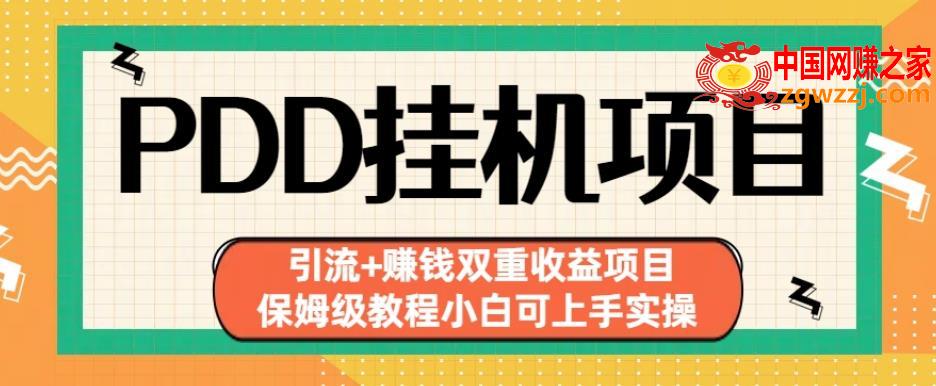 中国网赚之家
zgwzzj.com

PDD挂机项目

引流+赚钱双重收益项目
保姆级教程小白可上手实操